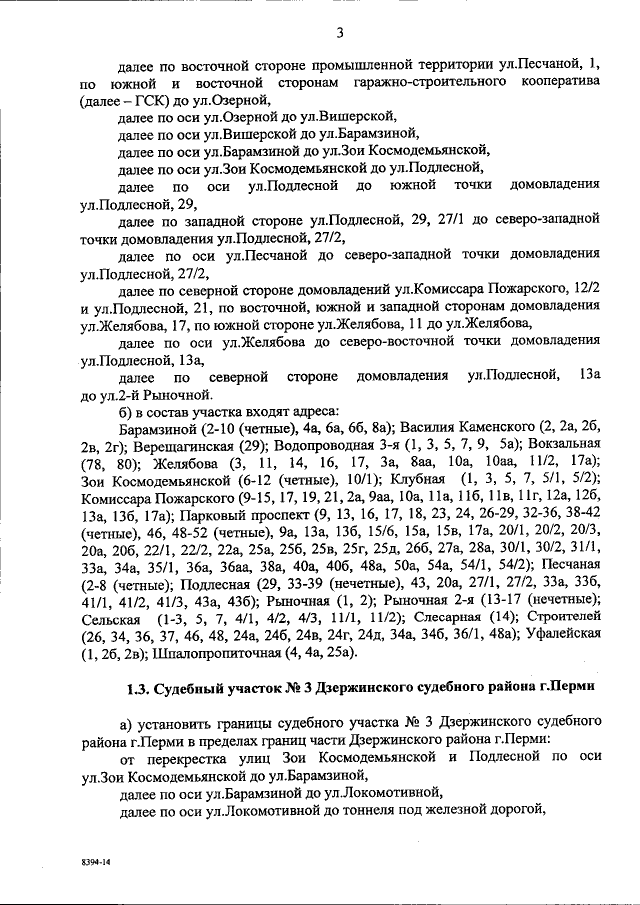 3

далее по восточной стороне промышленной территории ул.Песчаной, 1, по южной и восточной сторонам гаражно-строительного кооператива (далее – ГСК) до ул.Озерной,

далее по оси ул.Озерной до ул.Вишерской,

далее по оси ул.Вишерской до ул.Барамзиной,

далее по оси ул.Барамзиной до ул.Зои Космодемьянской,

далее по оси ул.Зои Космодемьянской до ул.Подлесной,

далее по оси ул.Подлесной до южной точки домовладения ул.Подлесной, 29,

далее по западной стороне ул.Подлесной, 29, 27/1 до северо-западной точки домовладения ул.Подлесной, 27/2,

далее по оси ул.Песчаной до северо-западной точки домовладения ул.Подлесной, 27/2,

далее по северной стороне домовладений ул.Комиссара Пожарского, 12/2 и ул.Подлесной, 21, по восточной, южной и западной сторонам домовладения ул.Желябова, 17, по южной стороне ул.Желябова, 11 до ул.Желябова,

далее по оси ул.Желябова до северо-восточной точки домовладения ул.Подлесной, 13а,

далее по северной стороне домовладения ул.Подлесной, 13а до ул.2-й Рыночной.

б) в состав участка входят адреса:

Барамзиной (2-10 (четные), 4а, 6а, 6б, 8а); Василия Каменского (2, 2а, 2б, 2в, 2г); Верещагинская (29); Водопроводная 3-я (1, 3, 5, 7, 9, 5а); Вокзальная (78, 80); Желябова (3, 11, 14, 16, 17, 3а, 8аа, 10а, 10аа, 11/2, 17а); Зои Космодемьянской (6-12 (четные), 10/1); Клубная (1, 3, 5, 7, 5/1, 5/2); Комиссара Пожарского (9-15, 17, 19, 21, 2а, 9аа, 10а, 11а, 11б, 11в, 11г, 12а, 12б, 13а, 13б, 17а); Парковый проспект (9, 13, 16, 17, 18, 23, 24, 26-29, 32-36, 38-42 (четные), 46, 48-52 (четные), 9а, 13а, 13б, 15/6, 15а, 15в, 17а, 20/1, 20/2, 20/3, 20а, 20б, 22/1, 22/2, 22а, 25а, 25б, 25в, 25г, 25д, 26б, 27а, 28а, 30/1, 30/2, 31/1, 33а, 34а, 35/1, 36а, 36аа, 38а, 40а, 40б, 48а, 50а, 54а, 54/1, 54/2); Песчаная (2-8 (четные); Подлесная (29, 33-39 (нечетные), 43, 20а, 27/1, 27/2, 33а, 33б, 41/1, 41/2, 41/3, 43а, 43б); Рыночная (1, 2); Рыночная 2-я (13-17 (нечетные); Сельская (1-3, 5, 7, 4/1, 4/2, 4/3, 11/1, 11/2); Слесарная (14); Строителей (26, 34, 36, 37, 46, 48, 24а, 24б, 24в, 24г, 24д, 34а, 34б, 36/1, 48а); Уфалейская (1, 2б, 2в); Шпалопропиточная (4, 4а, 25а).

1.3. Судебный участок № 3 Дзержинского судебного района г.Перми

а) установить границы судебного участка № 3 Дзержинского судебного района г.Перми в пределах границ части Дзержинского района г.Перми:

от перекрестка улиц Зои Космодемьянской и Подлесной по оси ул.Зои Космодемьянской до ул.Барамзиной,

далее по оси ул.Барамзиной до ул.Локомотивной,

далее по оси ул.Локомотивной до тоннеля под железной дорогой,

8394-14